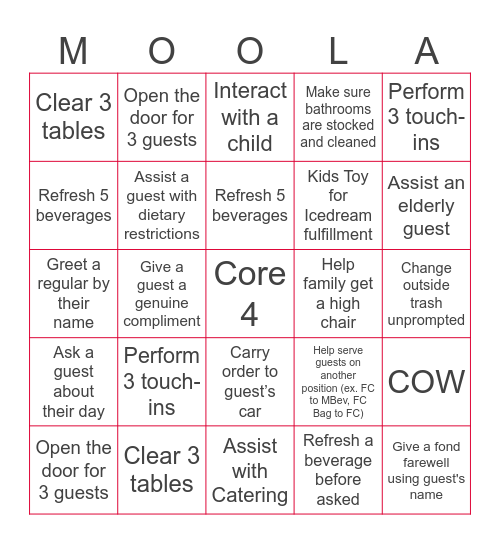 | M | O | O | L | A |
|---|---|---|---|---|
| Clear 3 tables | Open the door for 3 guests | Interact with a child | Make sure bathrooms are stocked and cleaned | Perform 3 touch-ins |
| Refresh 5 beverages | Assist a guest with dietary restrictions | Refresh 5 beverages | Kids Toy for Icedream fulfillment | Assist an elderly guest |
| Greet a regular by their name | Give a guest a genuine compliment | Core 4 | Help family get a high chair | Change outside trash unprompted |
| Ask a guest about their day | Perform 3 touch-ins | Carry order to guest's car | Help serve guests on another position (ex. FC to MBev, FC Bag to FC) | COW |
| Open the door for 3 guests | Clear 3 tables | Assist with Catering | Refresh a beverage before asked | Give a fond farewell using guest's name |